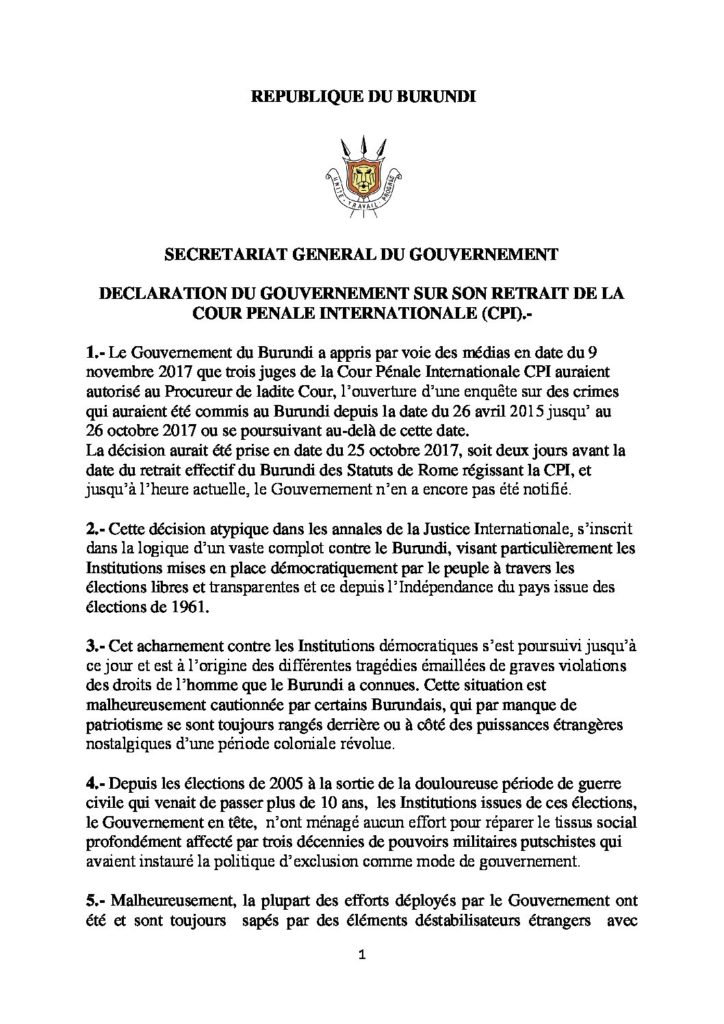 REPUBLIQUE DU BURUNDI

UNITE - TRAVAIL - PROGRES

SECRETARIAT GENERAL DU GOUVERNEMENT

DECLARATION DU GOUVERNEMENT SUR SON RETRAIT DE LA COUR PENALE INTERNATIONALE (CPI).-

1.- Le Gouvernement du Burundi a appris par voie des médias en date du 9 novembre 2017 que trois juges de la Cour Pénale Internationale CPI auraient autorisé au Procureur de ladite Cour, l'ouverture d'une enquête sur des crimes qui auraient été commis au Burundi depuis la date du 26 avril 2015 jusqu' au 26 octobre 2017 ou se poursuivant au-delà de cette date.
La décision aurait été prise en date du 25 octobre 2017, soit deux jours avant la date du retrait effectif du Burundi des Statuts de Rome régissant la CPI, et jusqu'à l'heure actuelle, le Gouvernement n'en a encore pas été notifié.

2.- Cette décision atypique dans les annales de la Justice Internationale, s'inscrit dans la logique d'un vaste complot contre le Burundi, visant particulièrement les Institutions mises en place démocratiquement par le peuple à travers les élections libres et transparentes et ce depuis l'Indépendance du pays issue des élections de 1961.

3.- Cet acharnement contre les Institutions démocratiques s'est poursuivi jusqu'à ce jour et est à l'origine des différentes tragédies émaillées de graves violations des droits de l'homme que le Burundi a connues. Cette situation est malheureusement cautionnée par certains Burundais, qui par manque de patriotisme se sont toujours rangés derrière ou à côté des puissances étrangères nostalgiques d'une période coloniale révolue.

4.- Depuis les élections de 2005 à la sortie de la douloureuse période de guerre civile qui venait de passer plus de 10 ans, les Institutions issues de ces élections, le Gouvernement en tête, n'ont ménagé aucun effort pour réparer le tissus social profondément affecté par trois décennies de pouvoirs militaires putschistes qui avaient instauré la politique d'exclusion comme mode de gouvernement.

5.- Malheureusement, la plupart des efforts déployés par le Gouvernement ont été et sont toujours sapés par des éléments déstabilisateurs étrangers avec

1